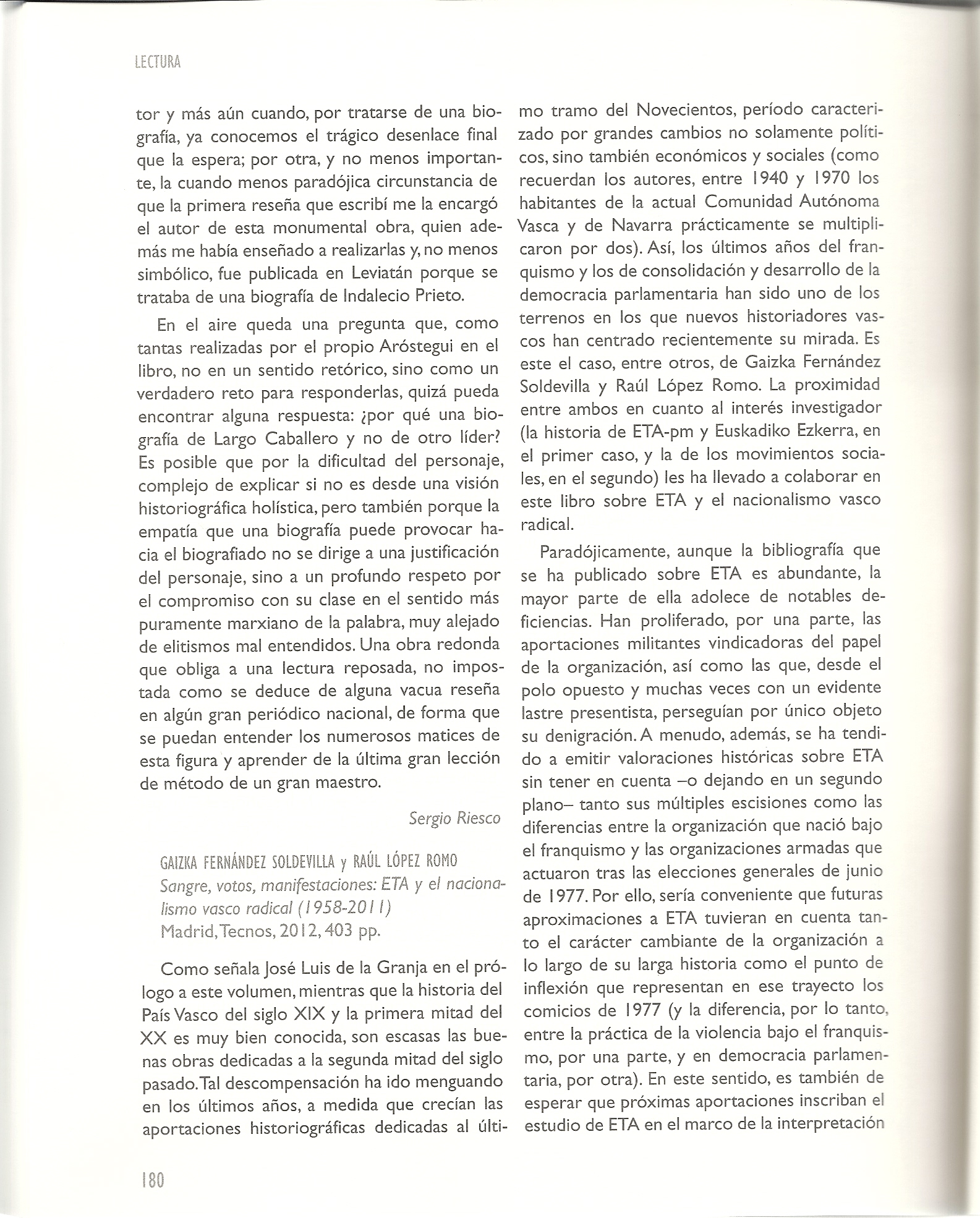 LECTURA

tor y más aún cuando, por tratarse de una biografía, ya conocemos el trágico desenlace final que la espera; por otra, y no menos importante, la cuando menos paradójica circunstancia de que la primera reseña que escribí me la encargó el autor de esta monumental obra, quien además me había enseñado a realizarlas y, no menos simbólico, fue publicada en Leviatán porque se trataba de una biografía de Indalecio Prieto.

En el aire queda una pregunta que, como tantas realizadas por el propio Aróstegui en el libro, no en un sentido retórico, sino como un verdadero reto para responderlas, quizá pueda encontrar alguna respuesta: ¿por qué una biografía de Largo Caballero y no de otro líder? Es posible que por la dificultad del personaje, complejo de explicar si no es desde una visión historiográfica holística, pero también porque la empatía que una biografía puede provocar hacia el biografiado no se dirige a una justificación del personaje, sino a un profundo respeto por el compromiso con su clase en el sentido más puramente marxiano de la palabra, muy alejado de elitismos mal entendidos. Una obra redonda que obliga a una lectura reposada, no impostada como se deduce de alguna vacua reseña en algún gran periódico nacional, de forma que se puedan entender los numerosos matices de esta figura y aprender de la última gran lección de método de un gran maestro.

Sergio Riesco

GAIZKA FERNÁNDEZ SOLDEVILLA y RAÚL LÓPEZ ROMO
Sangre, votos, manifestaciones: ETA y el nacionalismo vasco radical (1958-2011)
Madrid, Tecnos, 2012, 403 pp.

Como señala José Luis de la Granja en el prólogo a este volumen, mientras que la historia del País Vasco del siglo XIX y la primera mitad del XX es muy bien conocida, son escasas las buenas obras dedicadas a la segunda mitad del siglo pasado. Tal descompensación ha ido menguando en los últimos años, a medida que crecían las aportaciones historiográficas dedicadas al último tramo del Novecientos, período caracterizado por grandes cambios no solamente políticos, sino también económicos y sociales (como recuerdan los autores, entre 1940 y 1970 los habitantes de la actual Comunidad Autónoma Vasca y de Navarra prácticamente se multiplicaron por dos). Así, los últimos años del franquismo y los de consolidación y desarrollo de la democracia parlamentaria han sido uno de los terrenos en los que nuevos historiadores vascos han centrado recientemente su mirada. Es este el caso, entre otros, de Gaizka Fernández Soldevilla y Raúl López Romo. La proximidad entre ambos en cuanto al interés investigador (la historia de ETA-pm y Euskadiko Ezkerra, en el primer caso, y la de los movimientos sociales, en el segundo) les ha llevado a colaborar en este libro sobre ETA y el nacionalismo vasco radical.

Paradójicamente, aunque la bibliografía que se ha publicado sobre ETA es abundante, la mayor parte de ella adolece de notables deficiencias. Han proliferado, por una parte, las aportaciones militantes vindicadoras del papel de la organización, así como las que, desde el polo opuesto y muchas veces con un evidente lastre presentista, perseguían por único objeto su denigración. A menudo, además, se ha tendido a emitir valoraciones históricas sobre ETA sin tener en cuenta –o dejando en un segundo plano– tanto sus múltiples escisiones como las diferencias entre la organización que nació bajo el franquismo y las organizaciones armadas que actuaron tras las elecciones generales de junio de 1977. Por ello, sería conveniente que futuras aproximaciones a ETA tuvieran en cuenta tanto el carácter cambiante de la organización a lo largo de su larga historia como el punto de inflexión que representan en ese trayecto los comicios de 1977 (y la diferencia, por lo tanto, entre la práctica de la violencia bajo el franquismo, por una parte, y en democracia parlamentaria, por otra). En este sentido, es también de esperar que próximas aportaciones inscriban el estudio de ETA en el marco de la interpretación

180